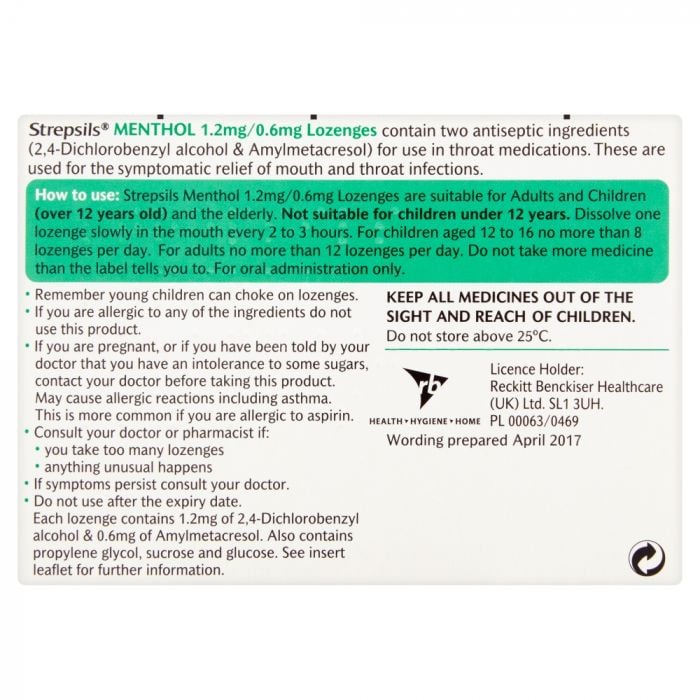 Strepsils® MENTHOL 1.2mg/0.6mg Lozenges contain two antiseptic ingredients (2,4-Dichlorobenzyl alcohol & Amylmetacresol) for use in throat medications. These are used for the symptomatic relief of mouth and throat infections.

How to use: Strepsils Menthol 1.2mg/0.6mg Lozenges are suitable for Adults and Children (over 12 years old) and the elderly. Not suitable for children under 12 years. Dissolve one lozenge slowly in the mouth every 2 to 3 hours. For children aged 12 to 16 no more than 8 lozenges per day. For adults no more than 12 lozenges per day. Do not take more medicine than the label tells you to. For oral administration only.

• Remember young children can choke on lozenges.
• If you are allergic to any of the ingredients do not use this product.
• If you are pregnant, or if you have been told by your doctor that you have an intolerance to some sugars, contact your doctor before taking this product. May cause allergic reactions including asthma. This is more common if you are allergic to aspirin.
• Consult your doctor or pharmacist if:
• you take too many lozenges
• anything unusual happens
• If symptoms persist consult your doctor.
• Do not use after the expiry date.
Each lozenge contains 1.2mg of 2,4-Dichlorobenzyl alcohol & 0.6mg of Amylmetacresol. Also contains propylene glycol, sucrose and glucose. See insert leaflet for further information.

KEEP ALL MEDICINES OUT OF THE SIGHT AND REACH OF CHILDREN.
Do not store above 25°C.

rb
HEALTH • HYGIENE • HOME

Licence Holder:
Reckitt Benckiser Healthcare (UK) Ltd. SL1 3UH.
PL 00063/0469
Wording prepared April 2017